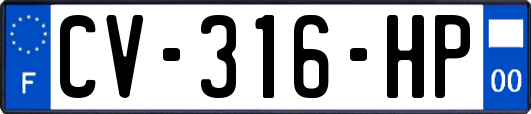 F
CV-316-HP
00